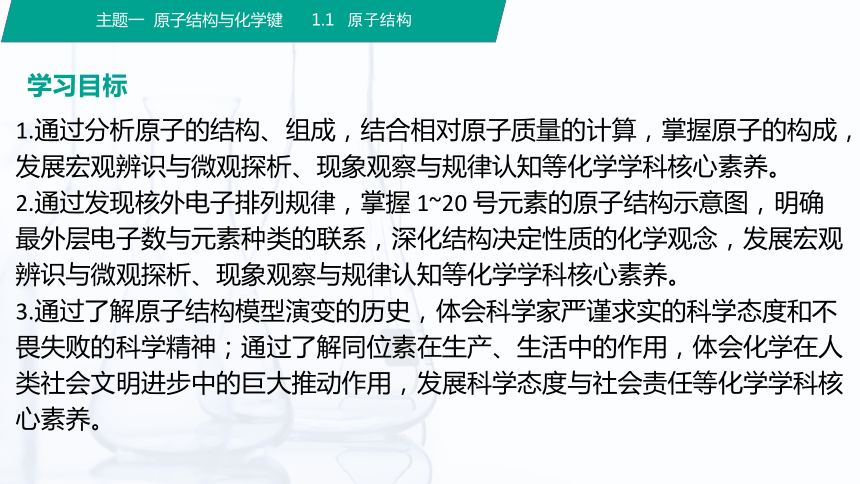 主题一 原子结构与化学键 1.1 原子结构

学习目标

1.通过分析原子的结构、组成，结合相对原子质量的计算，掌握原子的构成，发展宏观辨识与微观探析、现象观察与规律认知等化学学科核心素养。
2.通过发现核外电子排列规律，掌握 1~20 号元素的原子结构示意图，明确最外层电子数与元素种类的联系，深化结构决定性质的化学观念，发展宏观辨识与微观探析、现象观察与规律认知等化学学科核心素养。
3.通过了解原子结构模型演变的历史，体会科学家严谨求实的科学态度和不畏失败的科学精神；通过了解同位素在生产、生活中的作用，体会化学在人类社会文明进步中的巨大推动作用，发展科学态度与社会责任等化学学科核心素养。